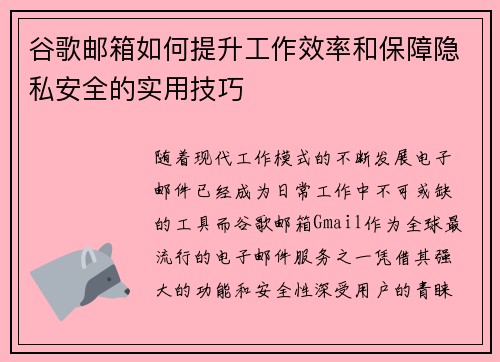 谷歌邮箱如何提升工作效率和保障隐私安全的实用技巧

随着现代工作模式的不断发展电子邮件已经成为日常工作中不可或缺的工具而谷歌邮箱Gmail作为全球最流行的电子邮件服务之一凭借其强大的功能和安全性深受用户的青睐